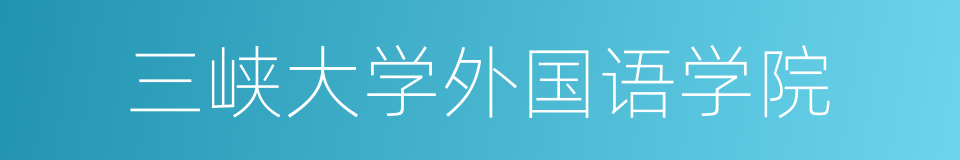 三峡大学外国语学院